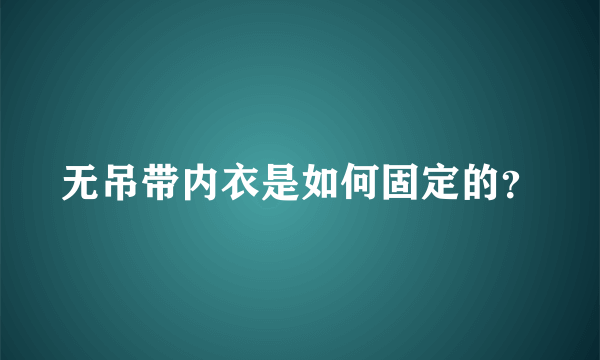 无吊带内衣是如何固定的？